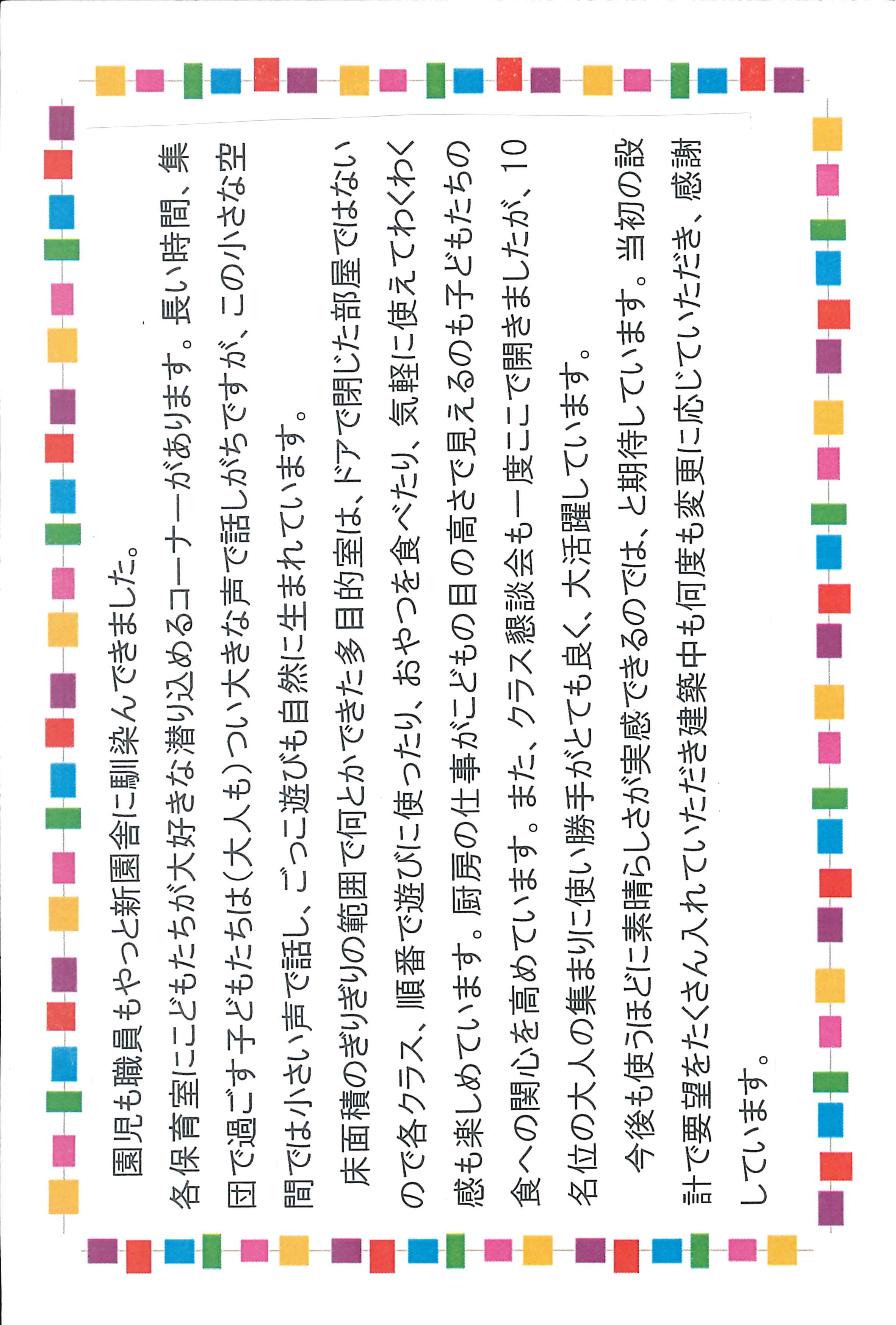 園児も職員もやっと新園舎に馴染んできました。

各保育室にこどもたちが大好きな潜り込めるコーナーがあります。長い時間、集団で過ごす子どもたちは(大人も)つい大きな声で話しがちですが、この小さな空間では小さい声で話し、ごっこ遊びも自然に生まれています。

床面積のぎりぎりの範囲で何とかできた多目的室は、ドアで閉じた部屋ではないので各クラス、順番で遊びに使ったり、おやつを食べたり、気軽に使えてわくわく感も楽しめています。厨房の仕事がこどもの目の高さで見えるのも子どもたちの食への関心を高めています。また、クラス懇談会も一度ここで開きましたが、10名位の大人の集まりに使い勝手がとても良く、大活躍しています。

今後も使うほどに素晴らしさが実感できるのでは、と期待しています。当初の設計で要望をたくさん入れていただき建築中も何度も変更に応じていただき、感謝しています。